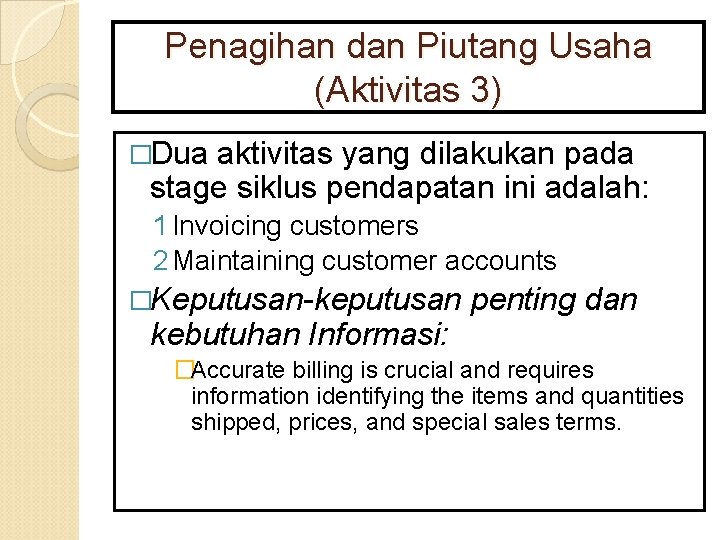 Penagihan dan Piutang Usaha (Aktivitas 3)

□Dua aktivitas yang dilakukan pada stage siklus pendapatan ini adalah:

1 Invoicing customers

2 Maintaining customer accounts

□Keputusan-keputusan penting dan kebutuhan Informasi:

□Accurate billing is crucial and requires information identifying the items and quantities shipped, prices, and special sales terms.